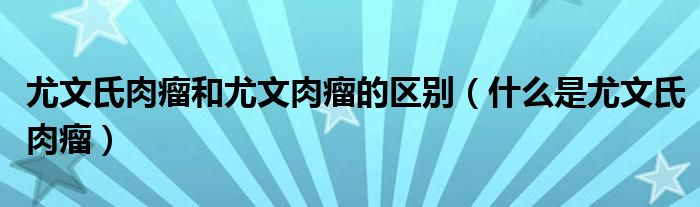 尤文氏肉瘤和尤文肉瘤的区别（什么是尤文氏肉瘤）